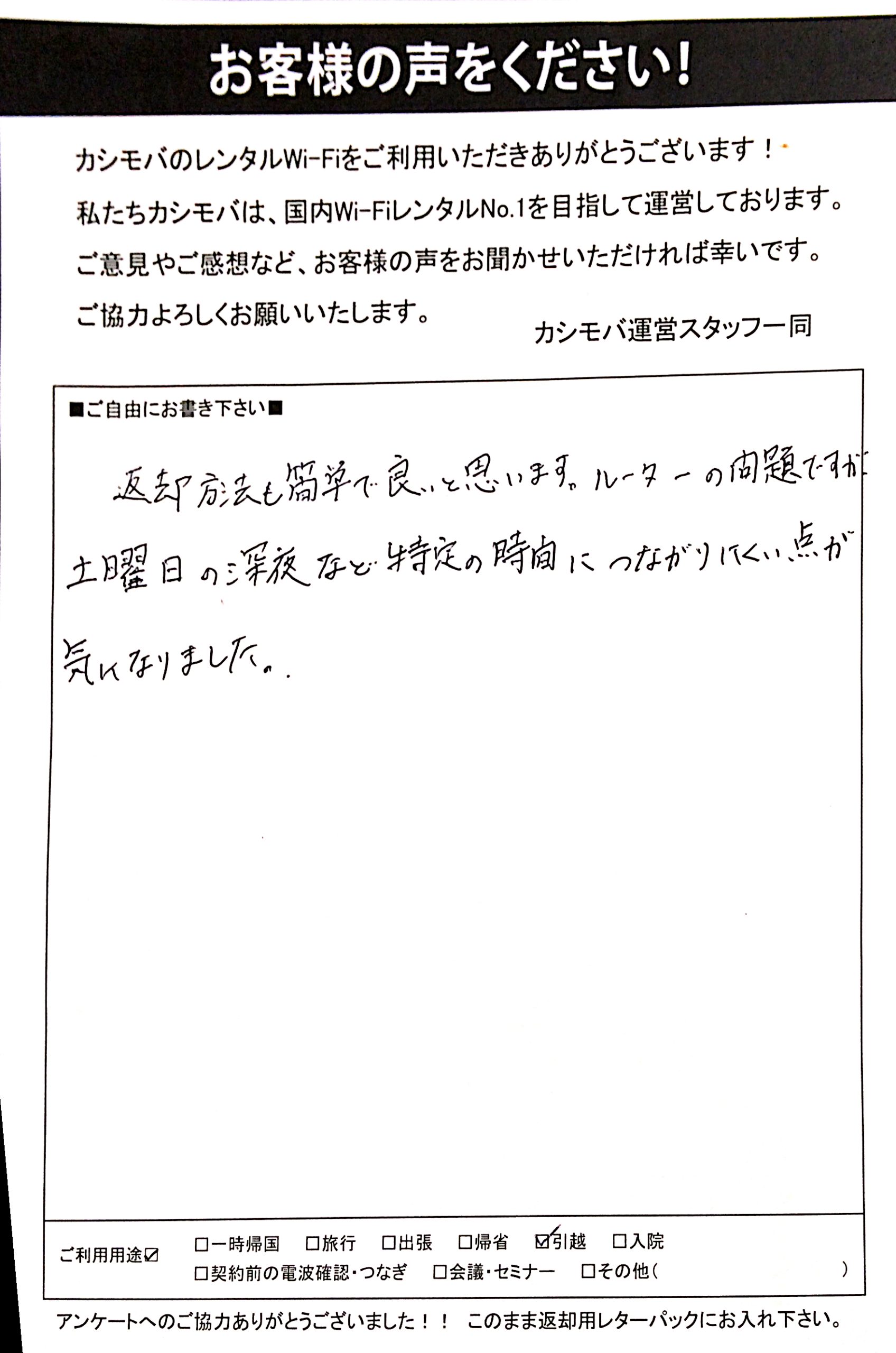 お客様の声をください！

カシモバのレンタルWi-Fiをご利用いただきありがとうございます！
私たちカシモバは、国内Wi-FiレンタルNo.1を目指して運営しております。
ご意見やご感想など、お客様の声をお聞かせいただければ幸いです。
ご協力よろしくお願いいたします。

カシモバ運営スタッフ一同

■ご自由にお書き下さい■

返却方法も簡単で良いと思います。ルーターの問題ですが土曜日の深夜など特定の時間につながりにくい点が気になりました。

ご利用用途☑ □一時帰国 □旅行 □出張 □帰省 ☑引越 □入院 □契約前の電波確認・つなぎ □会議・セミナー □その他（ ）

アンケートへのご協力ありがとうございました！！ このまま返却用レターパックにお入れ下さい。